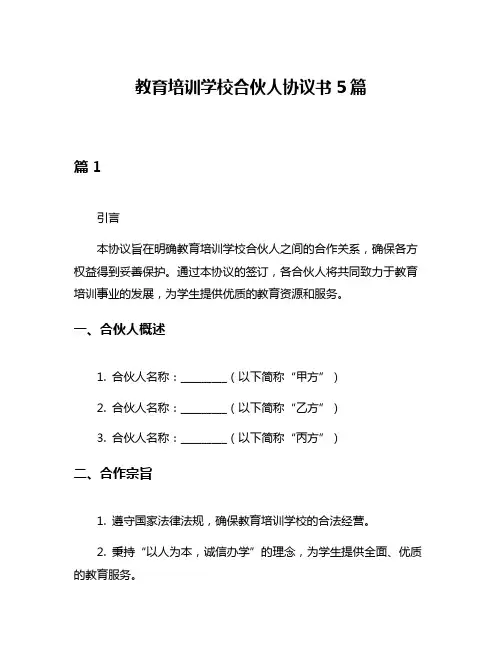 教育培训学校合伙人协议书 5 篇

篇 1

引言

本协议旨在明确教育培训学校合伙人之间的合作关系，确保各方权益得到妥善保护。通过本协议的签订，各合伙人将共同致力于教育培训事业的发展，为学生提供优质的教育资源和服务。

一、合伙人概述

1. 合伙人名称：________（以下简称“甲方”）

2. 合伙人名称：________（以下简称“乙方”）

3. 合伙人名称：________（以下简称“丙方”）

二、合作宗旨

1. 遵守国家法律法规，确保教育培训学校的合法经营。

2. 秉持“以人为本，诚信办学”的理念，为学生提供全面、优质的教育服务。